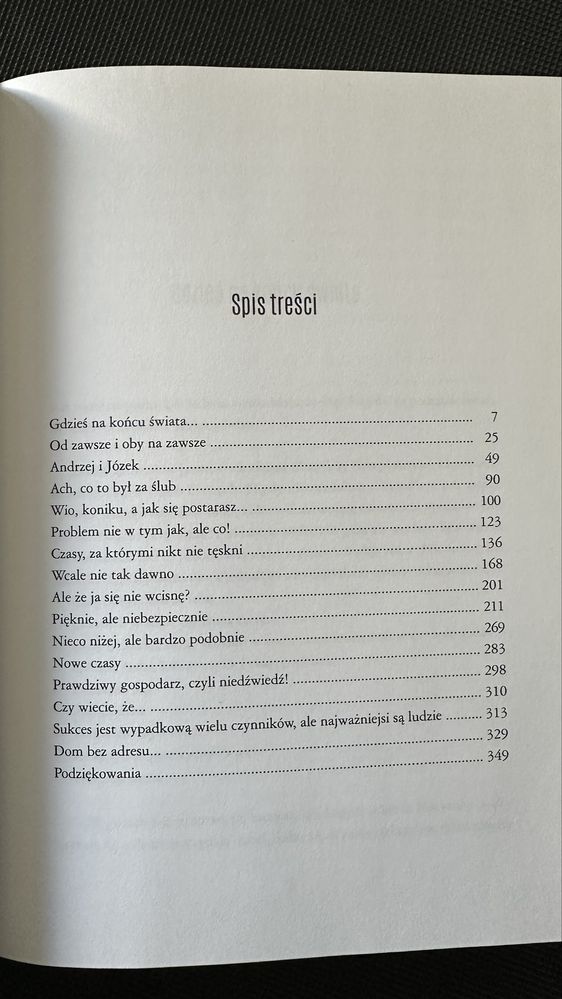 Spis treści

Gdzieś na końcu świata... 7
Od zawsze i oby na zawsze 25
Andrzej i Józek 49
Ach, co to był za ślub 90
Wio, koniku, a jak się postarasz... 100
Problem nie w tym jak, ale co! 123
Czasy, za którymi nikt nie tęskni 136
Wcale nie tak dawno 168
Ale że ja się nie wcisnę? 201
Pięknie, ale niebezpiecznie 211
Nieco niżej, ale bardzo podobnie 269
Nowe czasy 283
Prawdziwy gospodarz, czyli niedźwiedź! 298
Czy wiecie, że... 310
Sukces jest wypadkową wielu czynników, ale najważniejsi są ludzie 313
Dom bez adresu... 329
Podziękowania 349